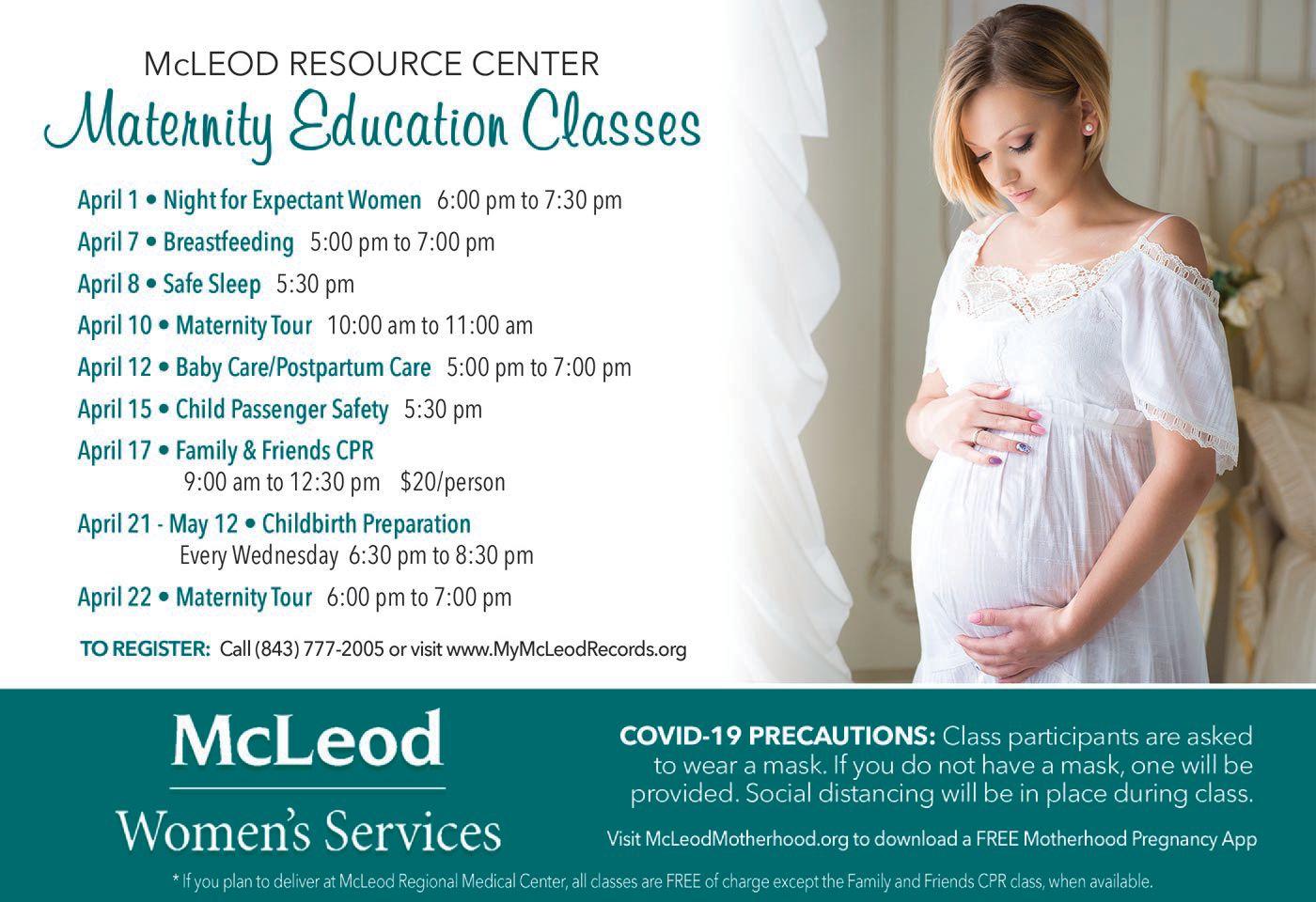 McLEOD RESOURCE CENTER

Maternity Education Classes

April 1 • Night for Expectant Women 6:00 pm to 7:30 pm

April 7 • Breastfeeding 5:00 pm to 7:00 pm

April 8 • Safe Sleep 5:30 pm

April 10 • Maternity Tour 10:00 am to 11:00 am

April 12 • Baby Care/Postpartum Care 5:00 pm to 7:00 pm

April 15 • Child Passenger Safety 5:30 pm

April 17 • Family & Friends CPR
9:00 am to 12:30 pm $20/person

April 21 - May 12 • Childbirth Preparation
Every Wednesday 6:30 pm to 8:30 pm

April 22 • Maternity Tour 6:00 pm to 7:00 pm

TO REGISTER: Call (843) 777-2005 or visit www.MyMcLeodRecords.org

McLeod
Women's Services

COVID-19 PRECAUTIONS: Class participants are asked to wear a mask. If you do not have a mask, one will be provided. Social distancing will be in place during class.

Visit McLeodMotherhood.org to download a FREE Motherhood Pregnancy App

* If you plan to deliver at McLeod Regional Medical Center, all classes are FREE of charge except the Family and Friends CPR class, when available.